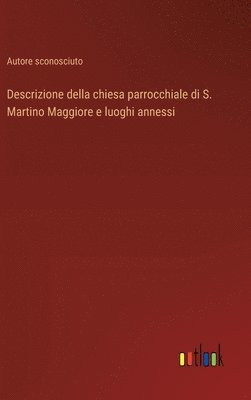 Autore sconosciuto

Descrizione della chiesa parrocchiale di S. Martino Maggiore e luoghi annessi

outlook